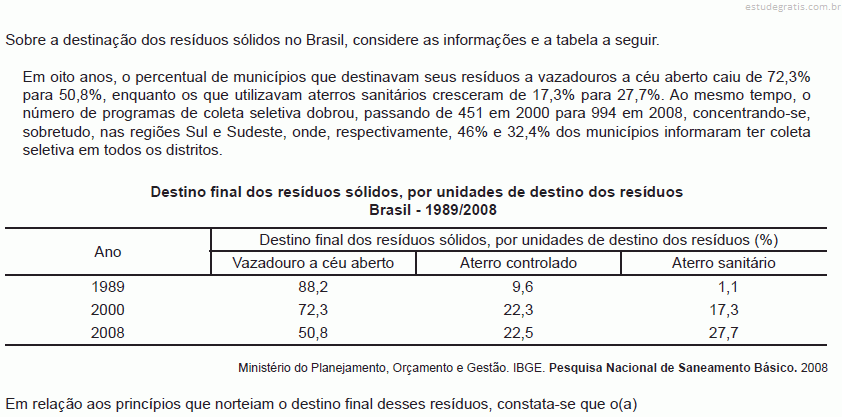 estudegratis.com.br

Sobre a destinação dos resíduos sólidos no Brasil, considere as informações e a tabela a seguir.

Em oito anos, o percentual de municípios que destinavam seus resíduos a vazadouros a céu aberto caiu de 72,3% para 50,8%, enquanto os que utilizavam aterros sanitários cresceram de 17,3% para 27,7%. Ao mesmo tempo, o número de programas de coleta seletiva dobrou, passando de 451 em 2000 para 994 em 2008, concentrando-se, sobretudo, nas regiões Sul e Sudeste, onde, respectivamente, 46% e 32,4% dos municípios informaram ter coleta seletiva em todos os distritos.

Destino final dos resíduos sólidos, por unidades de destino dos resíduos
Brasil - 1989/2008

| Ano | Destino final dos resíduos sólidos, por unidades de destino dos resíduos (%) | | |
|---|---|---|---|
| | Vazadouro a céu aberto | Aterro controlado | Aterro sanitário |
| 1989 | 88,2 | 9,6 | 1,1 |
| 2000 | 72,3 | 22,3 | 17,3 |
| 2008 | 50,8 | 22,5 | 27,7 |

Ministério do Planejamento, Orçamento e Gestão. IBGE. Pesquisa Nacional de Saneamento Básico. 2008

Em relação aos princípios que norteiam o destino final desses resíduos, constata-se que o(a)